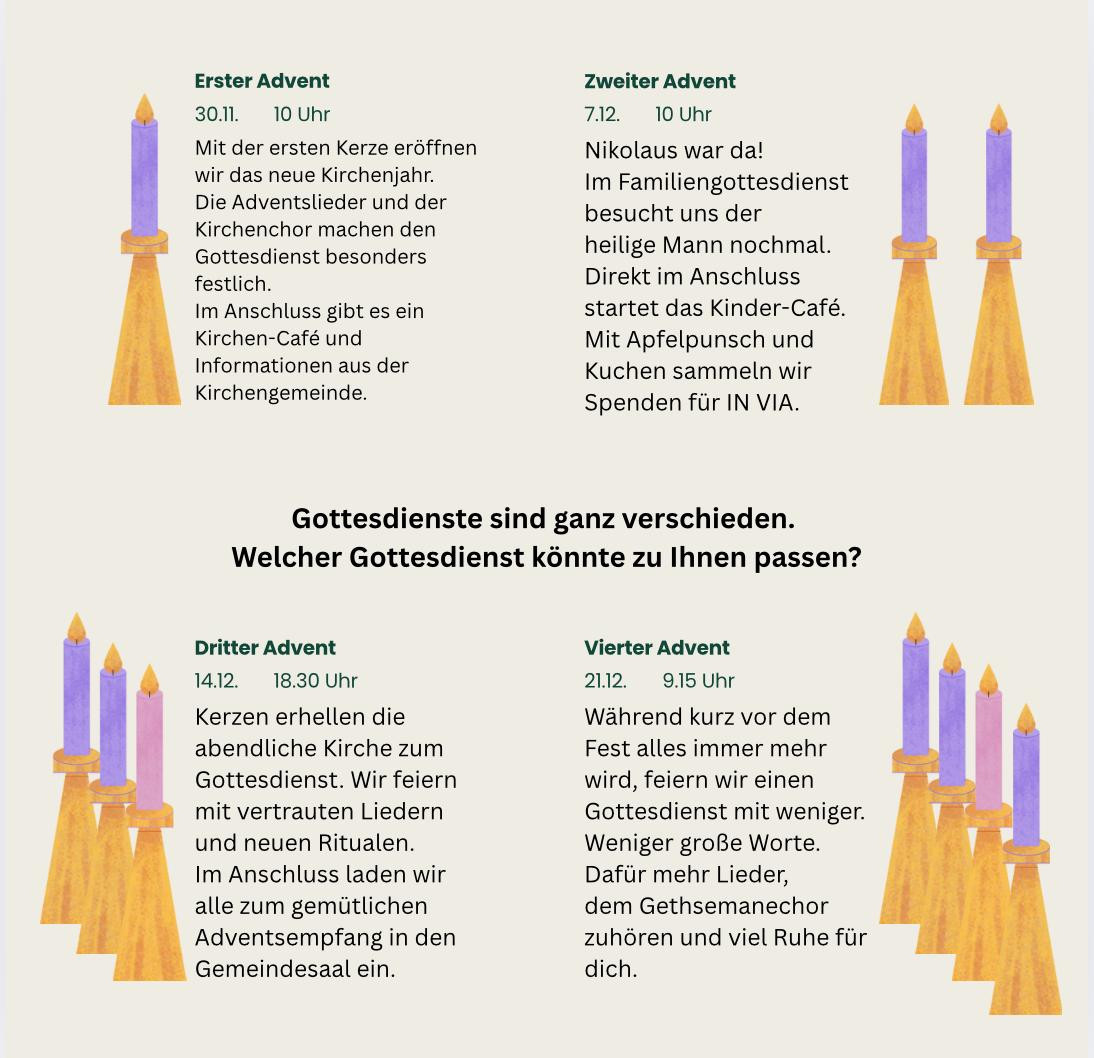 Erster Advent
30.11. 10 Uhr
Mit der ersten Kerze eröffnen wir das neue Kirchenjahr.
Die Adventslieder und der Kirchenchor machen den Gottesdienst besonders festlich.
Im Anschluss gibt es ein Kirchen-Café und Informationen aus der Kirchengemeinde.

Zweiter Advent
7.12. 10 Uhr
Nikolaus war da!
Im Familiengottesdienst besucht uns der heilige Mann nochmal.
Direkt im Anschluss startet das Kinder-Café.
Mit Apfelpunsch und Kuchen sammeln wir Spenden für IN VIA.

Gottesdienste sind ganz verschieden.
Welcher Gottesdienst könnte zu Ihnen passen?

Dritter Advent
14.12. 18.30 Uhr
Kerzen erhellen die abendliche Kirche zum Gottesdienst. Wir feiern mit vertrauten Liedern und neuen Ritualen.
Im Anschluss laden wir alle zum gemütlichen Adventsempfang in den Gemeindesaal ein.

Vierter Advent
21.12. 9.15 Uhr
Während kurz vor dem Fest alles immer mehr wird, feiern wir einen Gottesdienst mit weniger.
Weniger große Worte.
Dafür mehr Lieder, dem Gethsemanechor zuhören und viel Ruhe für dich.